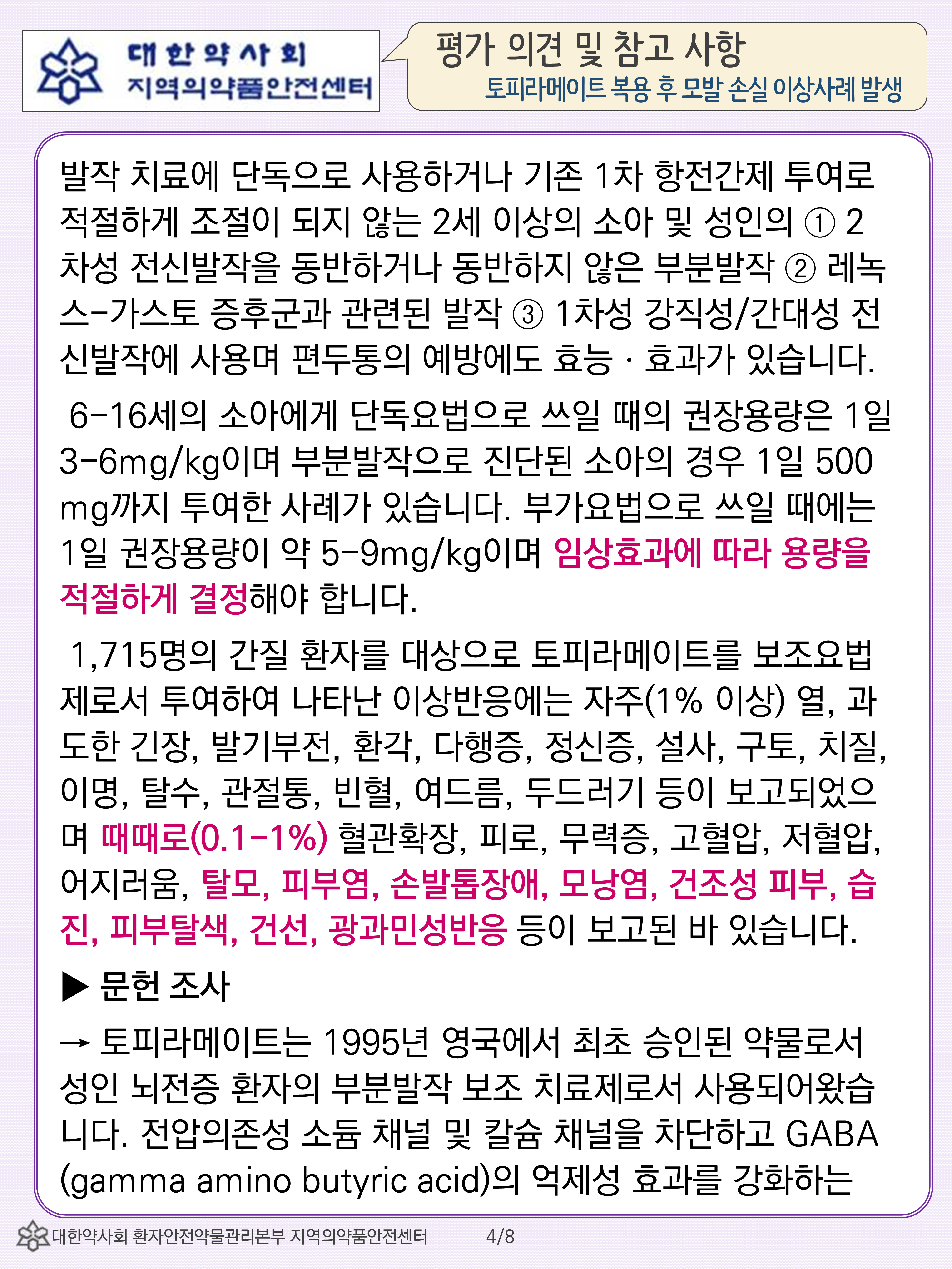 대한약사회
지역의약품안전센터

평가 의견 및 참고 사항
토피라메이트 복용 후 모발 손실 이상사례 발생

발작 치료에 단독으로 사용하거나 기존 1차 항전간제 투여로 적절하게 조절이 되지 않는 2세 이상의 소아 및 성인의 ① 2차성 전신발작을 동반하거나 동반하지 않은 부분발작 ② 레녹스-가스토 증후군과 관련된 발작 ③ 1차성 강직성/간대성 전신발작에 사용며 편두통의 예방에도 효능 · 효과가 있습니다.

6-16세의 소아에게 단독요법으로 쓰일 때의 권장용량은 1일 3-6mg/kg이며 부분발작으로 진단된 소아의 경우 1일 500 mg까지 투여한 사례가 있습니다. 부가요법으로 쓰일 때에는 1일 권장용량이 약 5-9mg/kg이며 임상효과에 따라 용량을 적절하게 결정해야 합니다.

1,715명의 간질 환자를 대상으로 토피라메이트를 보조요법제로서 투여하여 나타난 이상반응에는 자주(1% 이상) 열, 과도한 긴장, 발기부전, 환각, 다행증, 정신증, 설사, 구토, 치질, 이명, 탈수, 관절통, 빈혈, 여드름, 두드러기 등이 보고되었으며 때때로(0.1-1%) 혈관확장, 피로, 무력증, 고혈압, 저혈압, 어지러움, 탈모, 피부염, 손발톱장애, 모낭염, 건조성 피부, 습진, 피부탈색, 건선, 광과민성반응 등이 보고된 바 있습니다.

▶ 문헌 조사

→ 토피라메이트는 1995년 영국에서 최초 승인된 약물로서 성인 뇌전증 환자의 부분발작 보조 치료제로서 사용되어왔습니다. 전압의존성 소듐 채널 및 칼슘 채널을 차단하고 GABA (gamma amino butyric acid)의 억제성 효과를 강화하는

대한약사회 환자안전약물관리본부 지역의약품안전센터 4/8